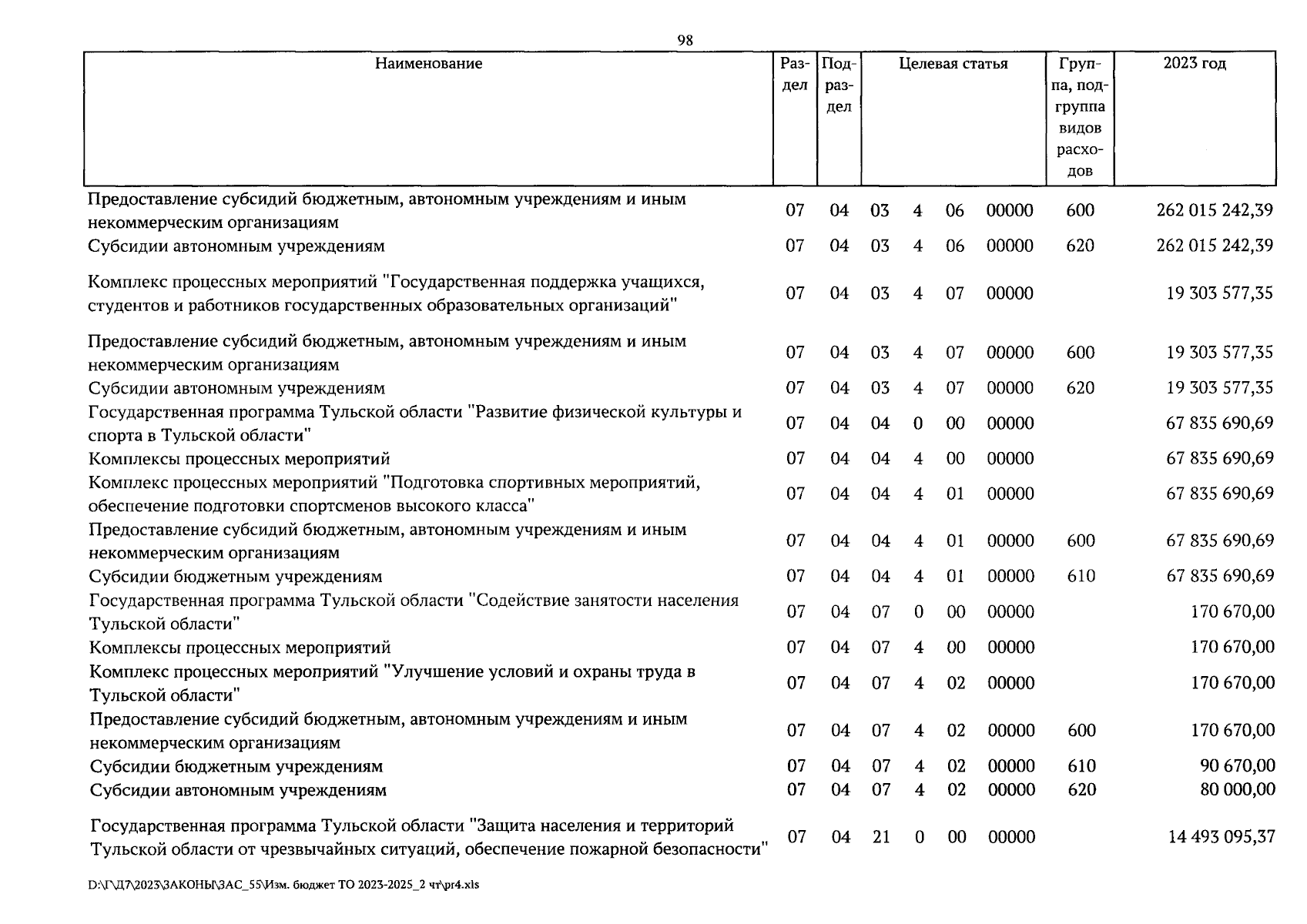 98

| Наименование | Раздел | Подраздел | Целевая статья | | | | Группа, подгруппа видов расходов | 2023 год |
|---|---|---|---|---|---|---|---|---|
| Предоставление субсидий бюджетным, автономным учреждениям и иным некоммерческим организациям | 07 | 04 | 03 | 4 | 06 | 00000 | 600 | 262 015 242,39 |
| Субсидии автономным учреждениям | 07 | 04 | 03 | 4 | 06 | 00000 | 620 | 262 015 242,39 |
| Комплекс процессных мероприятий "Государственная поддержка учащихся, студентов и работников государственных образовательных организаций" | 07 | 04 | 03 | 4 | 07 | 00000 | | 19 303 577,35 |
| Предоставление субсидий бюджетным, автономным учреждениям и иным некоммерческим организациям | 07 | 04 | 03 | 4 | 07 | 00000 | 600 | 19 303 577,35 |
| Субсидии автономным учреждениям | 07 | 04 | 03 | 4 | 07 | 00000 | 620 | 19 303 577,35 |
| Государственная программа Тульской области "Развитие физической культуры и спорта в Тульской области" | 07 | 04 | 04 | 0 | 00 | 00000 | | 67 835 690,69 |
| Комплексы процессных мероприятий | 07 | 04 | 04 | 4 | 00 | 00000 | | 67 835 690,69 |
| Комплекс процессных мероприятий "Подготовка спортивных мероприятий, обеспечение подготовки спортсменов высокого класса" | 07 | 04 | 04 | 4 | 01 | 00000 | | 67 835 690,69 |
| Предоставление субсидий бюджетным, автономным учреждениям и иным некоммерческим организациям | 07 | 04 | 04 | 4 | 01 | 00000 | 600 | 67 835 690,69 |
| Субсидии бюджетным учреждениям | 07 | 04 | 04 | 4 | 01 | 00000 | 610 | 67 835 690,69 |
| Государственная программа Тульской области "Содействие занятости населения Тульской области" | 07 | 04 | 07 | 0 | 00 | 00000 | | 170 670,00 |
| Комплексы процессных мероприятий | 07 | 04 | 07 | 4 | 00 | 00000 | | 170 670,00 |
| Комплекс процессных мероприятий "Улучшение условий и охраны труда в Тульской области" | 07 | 04 | 07 | 4 | 02 | 00000 | | 170 670,00 |
| Предоставление субсидий бюджетным, автономным учреждениям и иным некоммерческим организациям | 07 | 04 | 07 | 4 | 02 | 00000 | 600 | 170 670,00 |
| Субсидии бюджетным учреждениям | 07 | 04 | 07 | 4 | 02 | 00000 | 610 | 90 670,00 |
| Субсидии автономным учреждениям | 07 | 04 | 07 | 4 | 02 | 00000 | 620 | 80 000,00 |
| Государственная программа Тульской области "Защита населения и территорий Тульской области от чрезвычайных ситуаций, обеспечение пожарной безопасности" | 07 | 04 | 21 | 0 | 00 | 00000 | | 14 493 095,37 |

D:\Г\Д7\2023\ЗАКОНЫ\ЗАС_55\Изм. бюджет ТО 2023-2025_2 чт\pr4.xls